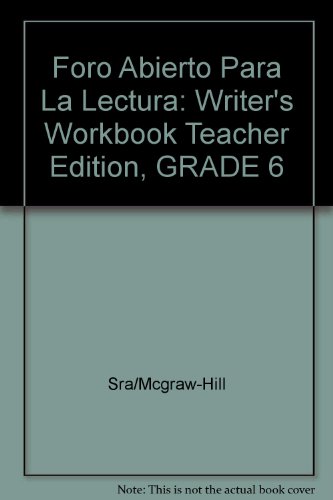 Foro Abierto Para La Lectura: Writer's Workbook Teacher Edition, GRADE 6

Sra/Mcgraw-Hill

Note: This is not the actual book cover